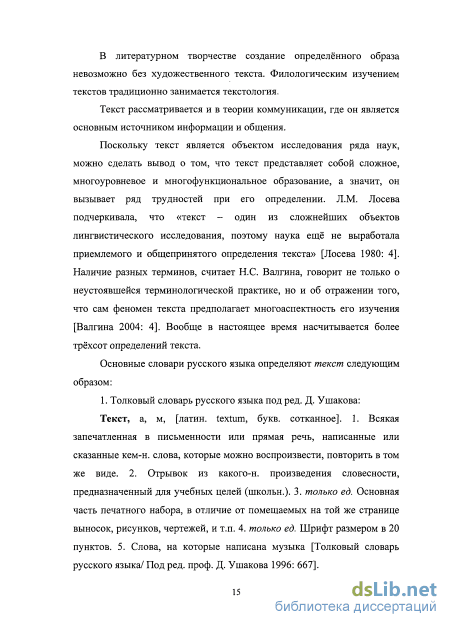 В литературном творчестве создание определённого образа невозможно без художественного текста. Филологическим изучением текстов традиционно занимается текстология.

Текст рассматривается и в теории коммуникации, где он является основным источником информации и общения.

Поскольку текст является объектом исследования ряда наук, можно сделать вывод о том, что текст представляет собой сложное, многоуровневое и многофункциональное образование, а значит, он вызывает ряд трудностей при его определении. Л.М. Лосева подчеркивала, что «текст – один из сложнейших объектов лингвистического исследования, поэтому наука ещё не выработала приемлемого и общепринятого определения текста» [Лосева 1980: 4]. Наличие разных терминов, считает Н.С. Валгина, говорит не только о неустоявшейся терминологической практике, но и об отражении того, что сам феномен текста предполагает многоаспектность его изучения [Валгина 2004: 4]. Вообще в настоящее время насчитывается более трёхсот определений текста.

Основные словари русского языка определяют текст следующим образом:

1. Толковый словарь русского языка под ред. Д. Ушакова:

Текст, а, м, [латин. textum, букв. сотканное]. 1. Всякая запечатленная в письменности или прямая речь, написанные или сказанные кем-н. слова, которые можно воспроизвести, повторить в том же виде. 2. Отрывок из какого-н. произведения словесности, предназначенный для учебных целей (школьн.). 3. только ед. Основная часть печатного набора, в отличие от помещаемых на той же странице выносок, рисунков, чертежей, и т.п. 4. только ед. Шрифт размером в 20 пунктов. 5. Слова, на которые написана музыка [Толковый словарь русского языка/ Под ред. проф. Д. Ушакова 1996: 667].

15

dsLib.net
библиотека диссертаций